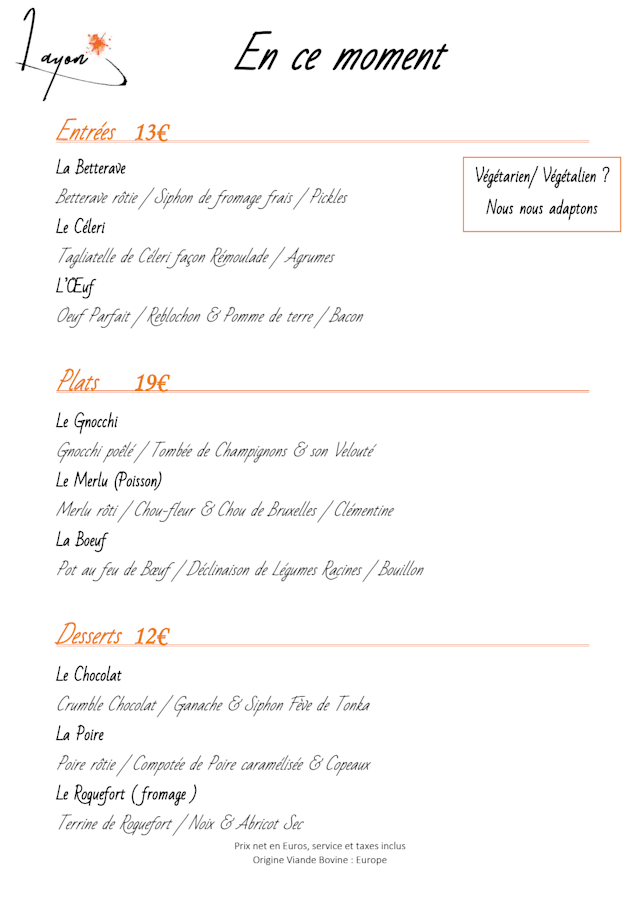 Layon

En ce moment

Entrées 13€

Végétarien/ Végétalien ?
Nous nous adaptons

La Betterave
Betterave rôtie / Siphon de fromage frais / Pickles
Le Céleri
Tagliatelle de Céleri façon Rémoulade / Agrumes
L'Œuf
Oeuf Parfait / Reblochon & Pomme de terre / Bacon

Plats 19€

Le Gnocchi
Gnocchi poêlé / Tombée de Champignons & son Velouté
Le Merlu (Poisson)
Merlu rôti / Chou-fleur & Chou de Bruxelles / Clémentine
La Boeuf
Pot au feu de Bœuf / Déclinaison de Légumes Racines / Bouillon

Desserts 12€

Le Chocolat
Crumble Chocolat / Ganache & Siphon Fève de Tonka
La Poire
Poire rôtie / Compotée de Poire caramélisée & Copeaux
Le Roquefort ( fromage )
Terrine de Roquefort / Noix & Abricot Sec

Prix net en Euros, service et taxes inclus
Origine Viande Bovine : Europe